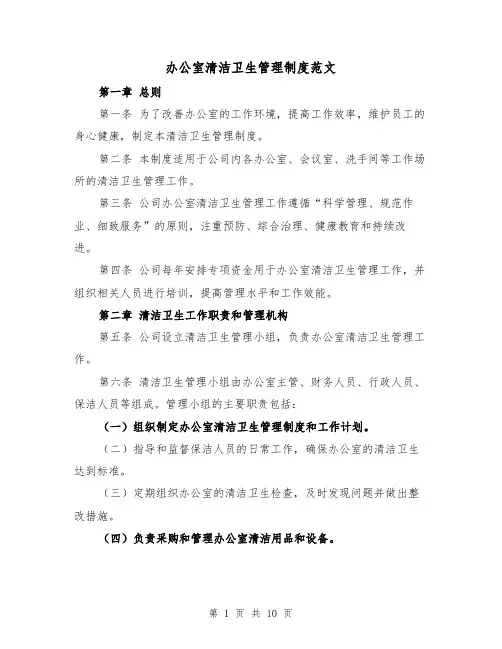 办公室清洁卫生管理制度范文

第一章 总则

第一条 为了改善办公室的工作环境，提高工作效率，维护员工的身心健康，制定本清洁卫生管理制度。

第二条 本制度适用于公司内各办公室、会议室、洗手间等工作场所的清洁卫生管理工作。

第三条 公司办公室清洁卫生管理工作遵循“科学管理、规范作业、细致服务”的原则，注重预防、综合治理、健康教育和持续改进。

第四条 公司每年安排专项资金用于办公室清洁卫生管理工作，并组织相关人员进行培训，提高管理水平和工作效能。

第二章 清洁卫生工作职责和管理机构

第五条 公司设立清洁卫生管理小组，负责办公室清洁卫生管理工作。

第六条 清洁卫生管理小组由办公室主管、财务人员、行政人员、保洁人员等组成。管理小组的主要职责包括：

（一）组织制定办公室清洁卫生管理制度和工作计划。

（二）指导和监督保洁人员的日常工作，确保办公室的清洁卫生达到标准。

（三）定期组织办公室的清洁卫生检查，及时发现问题并做出整改措施。

（四）负责采购和管理办公室清洁用品和设备。

第 1 页 共 10 页